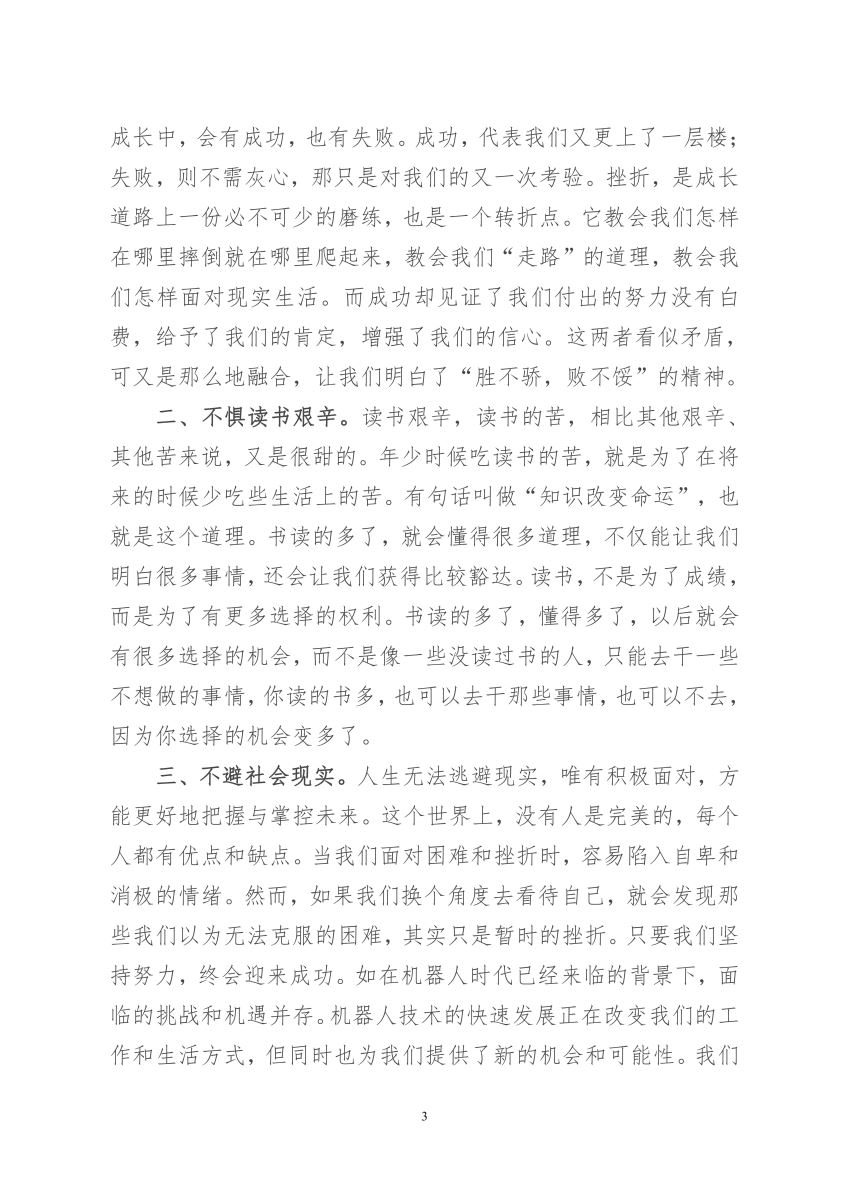 成长中，会有成功，也有失败。成功，代表我们又更上了一层楼；失败，则不需灰心，那只是对我们的又一次考验。挫折，是成长道路上一份必不可少的磨练，也是一个转折点。它教会我们怎样在哪里摔倒就在哪里爬起来，教会我们“走路”的道理，教会我们怎样面对现实生活。而成功却见证了我们付出的努力没有白费，给予了我们的肯定，增强了我们的信心。这两者看似矛盾，可又是那么地融合，让我们明白了“胜不骄，败不馁”的精神。

二、不惧读书艰辛。读书艰辛，读书的苦，相比其他艰辛、其他苦来说，又是很甜的。年少时候吃读书的苦，就是为了在将来的时候少吃些生活上的苦。有句话叫做“知识改变命运”，也就是这个道理。书读的多了，就会懂得很多道理，不仅能让我们明白很多事情，还会让我们获得比较豁达。读书，不是为了成绩，而是为了有更多选择的权利。书读的多了，懂得多了，以后就会有很多选择的机会，而不是像一些没读过书的人，只能去干一些不想做的事情，你读的书多，也可以去干那些事情，也可以不去，因为你选择的机会变多了。

三、不避社会现实。人生无法逃避现实，唯有积极面对，方能更好地把握与掌控未来。这个世界上，没有人是完美的，每个人都有优点和缺点。当我们面对困难和挫折时，容易陷入自卑和消极的情绪。然而，如果我们换个角度去看待自己，就会发现那些我们以为无法克服的困难，其实只是暂时的挫折。只要我们坚持努力，终会迎来成功。如在机器人时代已经来临的背景下，面临的挑战和机遇并存。机器人技术的快速发展正在改变我们的工作和生活方式，但同时也为我们提供了新的机会和可能性。我们

3